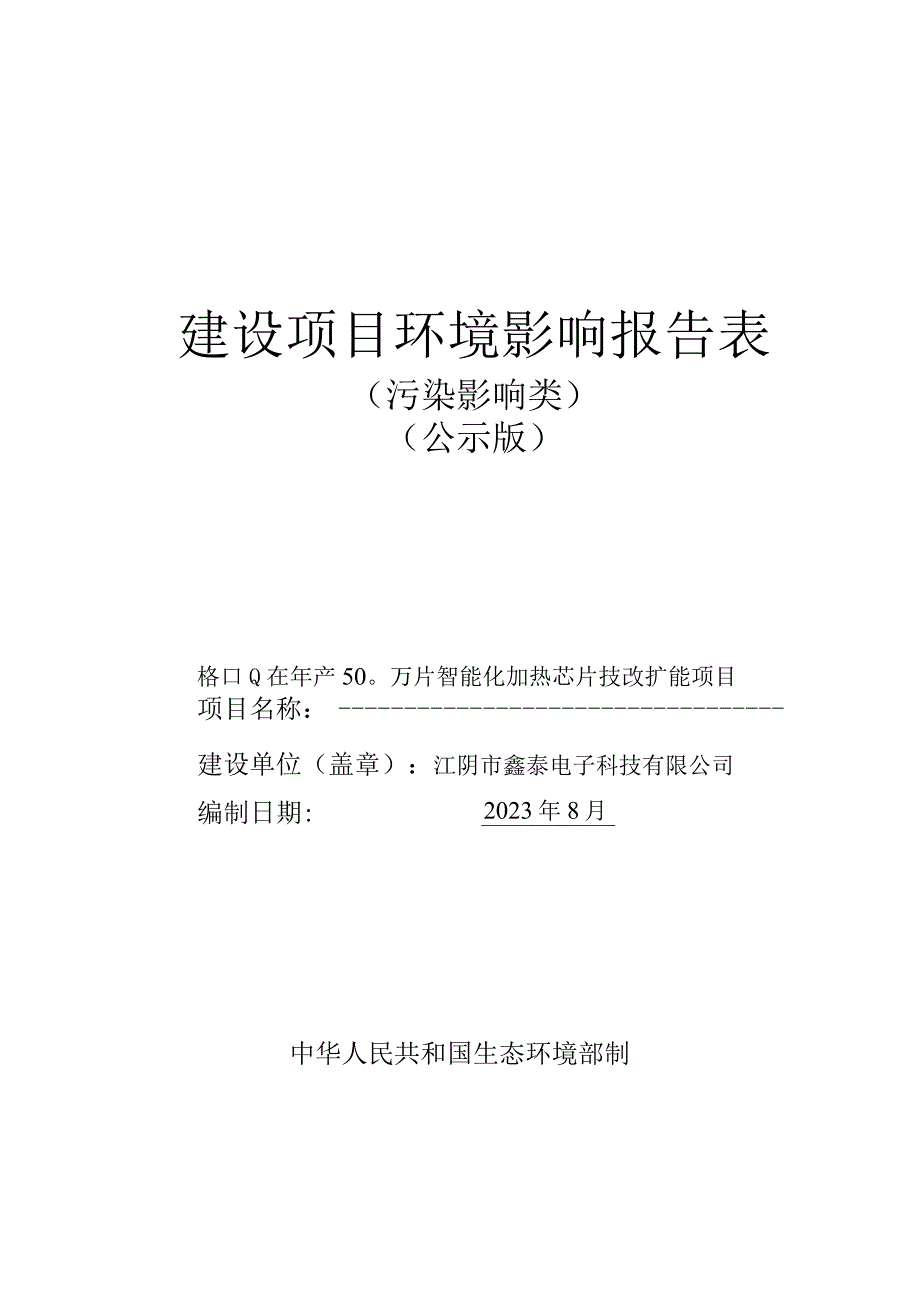 建设项目环境影响报告表
（污染影响类）
（公示版）

格口Q在年产50。万片智能化加热芯片技改扩能项目
项目名称：

建设单位（盖章）：江阴市鑫泰电子科技有限公司
编制日期: 2023年8月

中华人民共和国生态环境部制